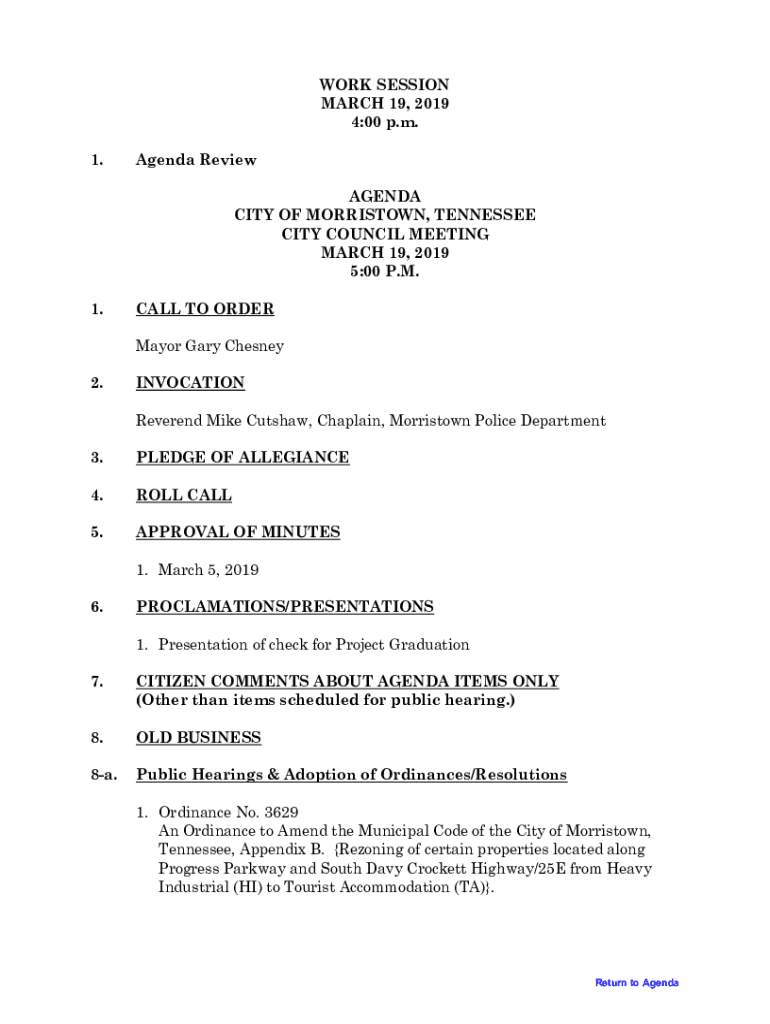 WORK SESSION
MARCH 19, 2019
4:00 p.m.

1. Agenda Review

AGENDA
CITY OF MORRISTOWN, TENNESSEE
CITY COUNCIL MEETING
MARCH 19, 2019
5:00 P.M.

1. CALL TO ORDER

Mayor Gary Chesney

2. INVOCATION

Reverend Mike Cutshaw, Chaplain, Morristown Police Department

3. PLEDGE OF ALLEGIANCE

4. ROLL CALL

5. APPROVAL OF MINUTES

1. March 5, 2019

6. PROCLAMATIONS/PRESENTATIONS

1. Presentation of check for Project Graduation

7. CITIZEN COMMENTS ABOUT AGENDA ITEMS ONLY
(Other than items scheduled for public hearing.)

8. OLD BUSINESS

8-a. Public Hearings & Adoption of Ordinances/Resolutions

1. Ordinance No. 3629
An Ordinance to Amend the Municipal Code of the City of Morristown, Tennessee, Appendix B. {Rezoning of certain properties located along Progress Parkway and South Davy Crockett Highway/25E from Heavy Industrial (HI) to Tourist Accommodation (TA)}.

Return to Agenda